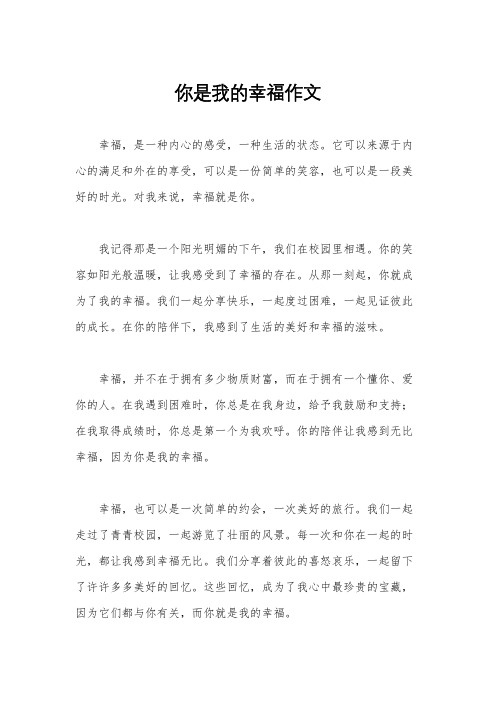 你是我的幸福作文

幸福，是一种内心的感受，一种生活的状态。它可以来源于内心的满足和外在的享受，可以是一份简单的笑容，也可以是一段美好的时光。对我来说，幸福就是你。

我记得那是一个阳光明媚的下午，我们在校园里相遇。你的笑容如阳光般温暖，让我感受到了幸福的存在。从那一刻起，你就成为了我的幸福。我们一起分享快乐，一起度过困难，一起见证彼此的成长。在你的陪伴下，我感到了生活的美好和幸福的滋味。

幸福，并不在于拥有多少物质财富，而在于拥有一个懂你、爱你的人。在我遇到困难时，你总是在我身边，给予我鼓励和支持；在我取得成绩时，你总是第一个为我欢呼。你的陪伴让我感到无比幸福，因为你是我的幸福。

幸福，也可以是一次简单的约会，一次美好的旅行。我们一起走过了青青校园，一起游览了壮丽的风景。每一次和你在一起的时光，都让我感到幸福无比。我们分享着彼此的喜怒哀乐，一起留下了许许多多美好的回忆。这些回忆，成为了我心中最珍贵的宝藏，因为它们都与你有关，而你就是我的幸福。